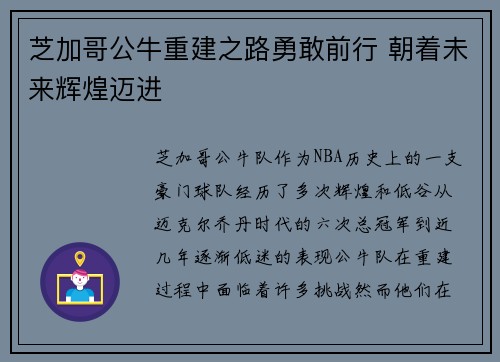 芝加哥公牛重建之路勇敢前行 朝着未来辉煌迈进

芝加哥公牛队作为NBA历史上的一支豪门球队经历了多次辉煌和低谷从迈克尔乔丹时代的六次总冠军到近几年逐渐低迷的表现公牛队在重建过程中面临着许多挑战然而他们在